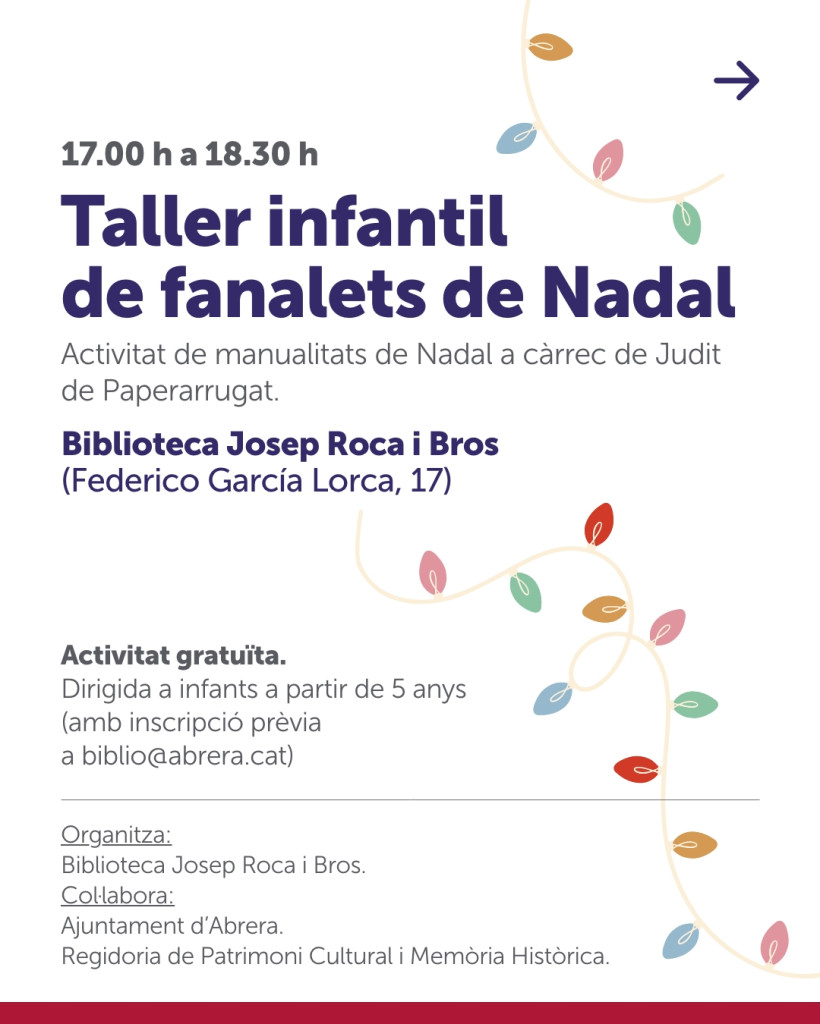 17.00 h a 18.30 h

Taller infantil de fanalets de Nadal

Activitat de manualitats de Nadal a càrrec de Judit de Paperarrugat.

Biblioteca Josep Roca i Bros
(Federico García Lorca, 17)

Activitat gratuïta.
Dirigida a infants a partir de 5 anys (amb inscripció prèvia a biblio@abrera.cat)

Organitza:
Biblioteca Josep Roca i Bros.
Col·labora:
Ajuntament d'Abrera.
Regidoria de Patrimoni Cultural i Memòria Històrica.